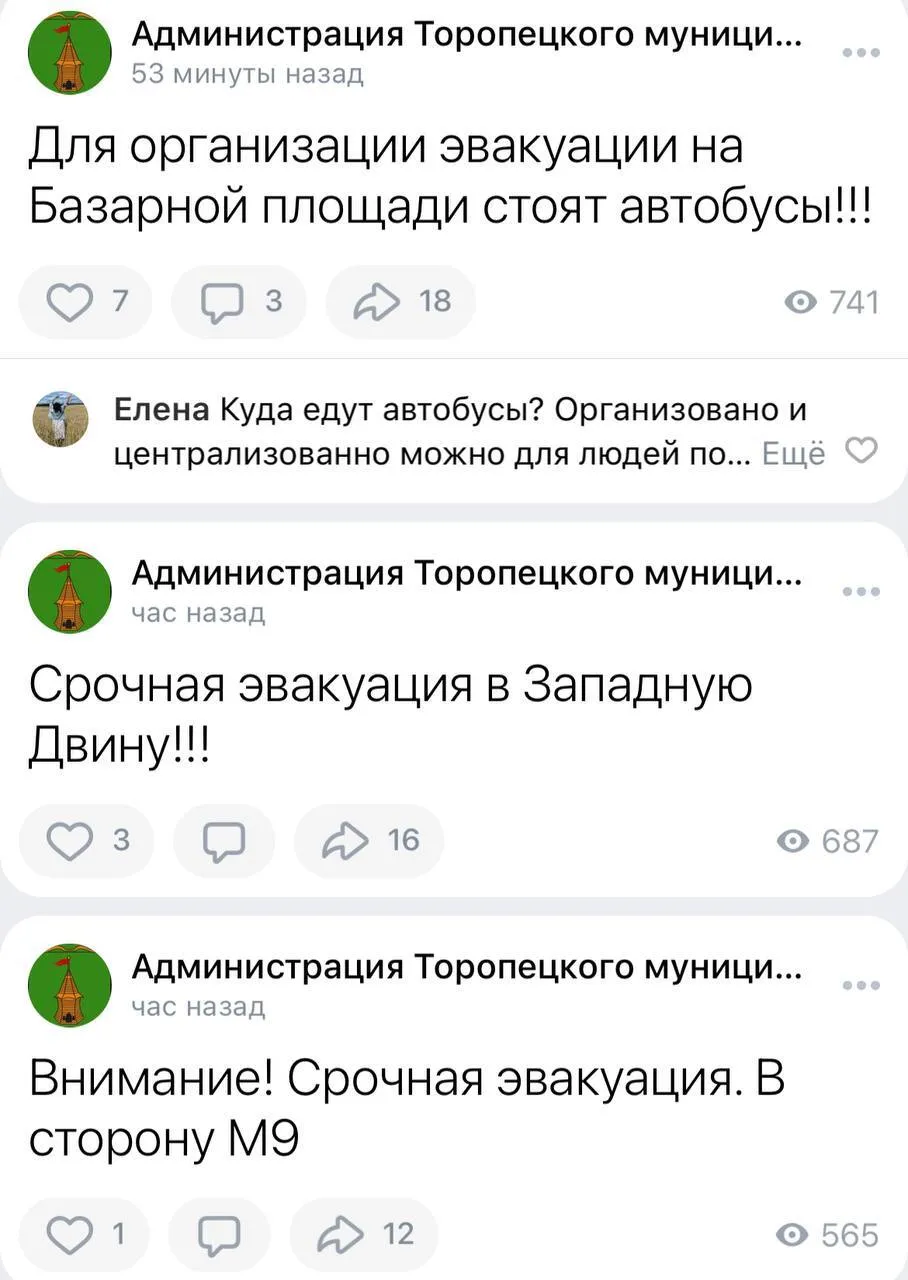 Администрация Торопецкого муници...
53 минуты назад

Для организации эвакуации на Базарной площади стоят автобусы!!!

7 3 18 741

Елена Куда едут автобусы? Организовано и централизованно можно для людей по... Ещё

Администрация Торопецкого муници...
час назад

Срочная эвакуация в Западную Двину!!!

3 16 687

Администрация Торопецкого муници...
час назад

Внимание! Срочная эвакуация. В сторону М9

1 12 565